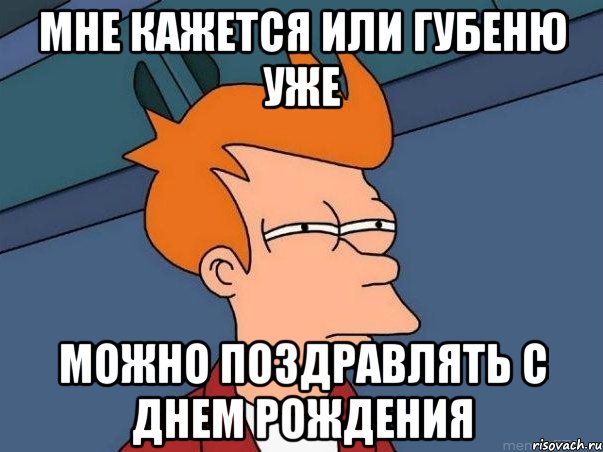 МНЕ КАЖЕТСЯ ИЛИ ГУБЕНЮ УЖЕ

МОЖНО ПОЗДРАВЛЯТЬ С ДНЕМ РОЖДЕНИЯ

risovach.ru